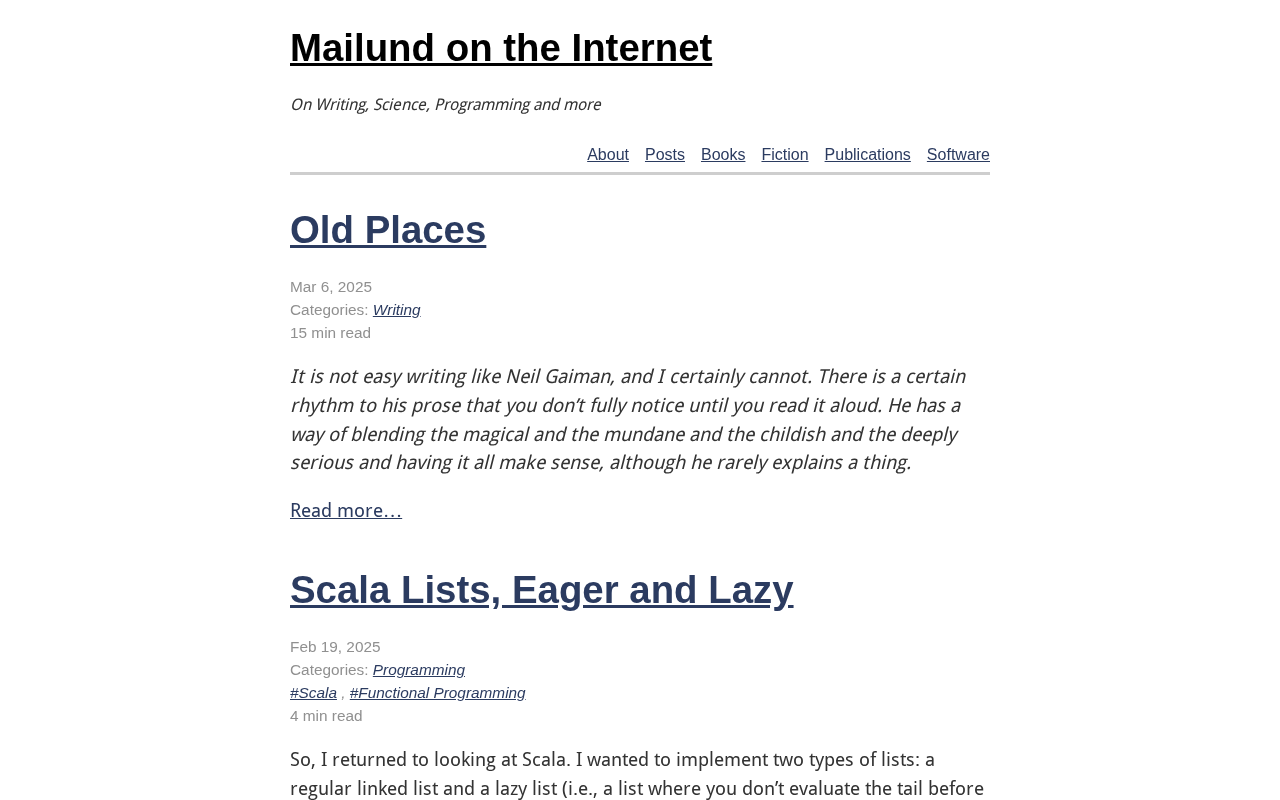 Mailund on the Internet

On Writing, Science, Programming and more

About Posts Books Fiction Publications Software

Old Places

Mar 6, 2025
Categories: Writing
15 min read

It is not easy writing like Neil Gaiman, and I certainly cannot. There is a certain rhythm to his prose that you don't fully notice until you read it aloud. He has a way of blending the magical and the mundane and the childish and the deeply serious and having it all make sense, although he rarely explains a thing.

Read more…

Scala Lists, Eager and Lazy

Feb 19, 2025
Categories: Programming
#Scala , #Functional Programming
4 min read

So, I returned to looking at Scala. I wanted to implement two types of lists: a regular linked list and a lazy list (i.e., a list where you don't evaluate the tail before